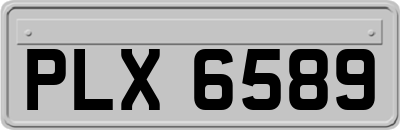 PLX 6589